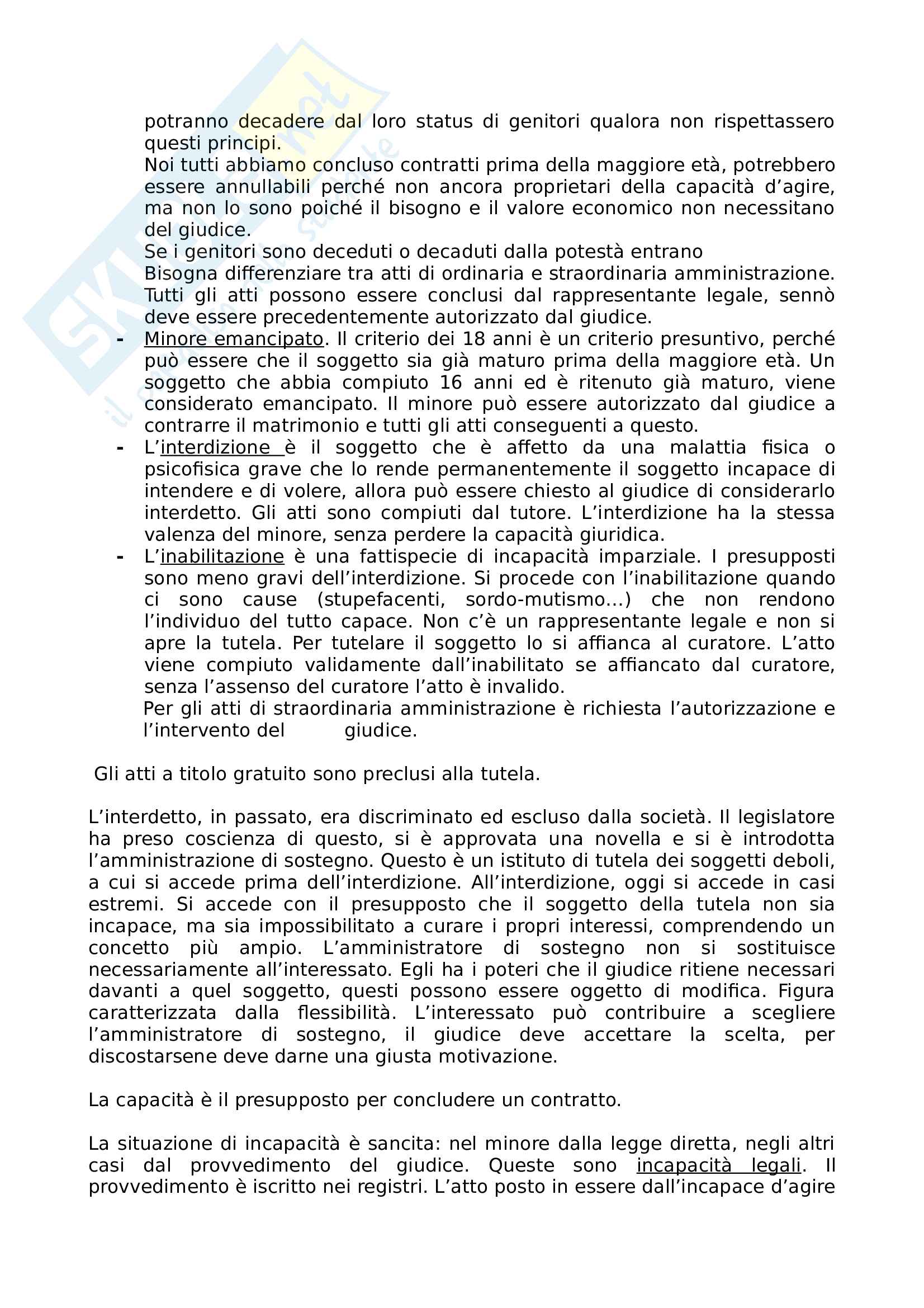 potranno decadere dal loro status di genitori qualora non rispettassero questi principi.
Noi tutti abbiamo concluso contratti prima della maggiore età, potrebbero essere annullabili perché non ancora proprietari della capacità d'agire, ma non lo sono poiché il bisogno e il valore economico non necessitano del giudice.
Se i genitori sono deceduti o decaduti dalla potestà entrano
Bisogna differenziare tra atti di ordinaria e straordinaria amministrazione. Tutti gli atti possono essere conclusi dal rappresentante legale, sennò deve essere precedentemente autorizzato dal giudice.

- Minore emancipato. Il criterio dei 18 anni è un criterio presuntivo, perché può essere che il soggetto sia già maturo prima della maggiore età. Un soggetto che abbia compiuto 16 anni ed è ritenuto già maturo, viene considerato emancipato. Il minore può essere autorizzato dal giudice a contrarre il matrimonio e tutti gli atti conseguenti a questo.
- L'interdizione è il soggetto che è affetto da una malattia fisica o psicofisica grave che lo rende permanentemente il soggetto incapace di intendere e di volere, allora può essere chiesto al giudice di considerarlo interdetto. Gli atti sono compiuti dal tutore. L'interdizione ha la stessa valenza del minore, senza perdere la capacità giuridica.
- L'inabilitazione è una fattispecie di incapacità imparziale. I presupposti sono meno gravi dell'interdizione. Si procede con l'inabilitazione quando ci sono cause (stupefacenti, sordo-mutismo...) che non rendono l'individuo del tutto capace. Non c'è un rappresentante legale e non si apre la tutela. Per tutelare il soggetto lo si affianca al curatore. L'atto viene compiuto validamente dall'inabilitato se affiancato dal curatore, senza l'assenso del curatore l'atto è invalido.
Per gli atti di straordinaria amministrazione è richiesta l'autorizzazione e l'intervento del giudice.

Gli atti a titolo gratuito sono preclusi alla tutela.

L'interdetto, in passato, era discriminato ed escluso dalla società. Il legislatore ha preso coscienza di questo, si è approvata una novella e si è introdotta l'amministrazione di sostegno. Questo è un istituto di tutela dei soggetti deboli, a cui si accede prima dell'interdizione. All'interdizione, oggi si accede in casi estremi. Si accede con il presupposto che il soggetto della tutela non sia incapace, ma sia impossibilitato a curare i propri interessi, comprendendo un concetto più ampio. L'amministratore di sostegno non si sostituisce necessariamente all'interessato. Egli ha i poteri che il giudice ritiene necessari davanti a quel soggetto, questi possono essere oggetto di modifica. Figura caratterizzata dalla flessibilità. L'interessato può contribuire a scegliere l'amministratore di sostegno, il giudice deve accettare la scelta, per discostarsene deve darne una giusta motivazione.

La capacità è il presupposto per concludere un contratto.

La situazione di incapacità è sancita: nel minore dalla legge diretta, negli altri casi dal provvedimento del giudice. Queste sono incapacità legali. Il provvedimento è iscritto nei registri. L'atto posto in essere dall'incapace d'agire